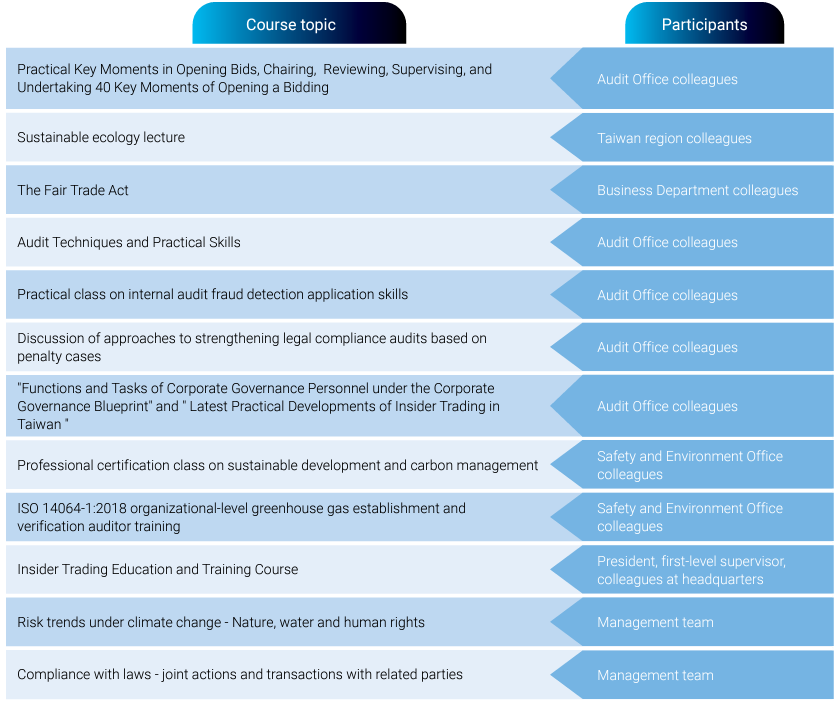 | Course topic | Participants |
|---|---|
| Practical Key Moments in Opening Bids, Chairing, Reviewing, Supervising, and Undertaking 40 Key Moments of Opening a Bidding | Audit Office colleagues |
| Sustainable ecology lecture | Taiwan region colleagues |
| The Fair Trade Act | Business Department colleagues |
| Audit Techniques and Practical Skills | Audit Office colleagues |
| Practical class on internal audit fraud detection application skills | Audit Office colleagues |
| Discussion of approaches to strengthening legal compliance audits based on penalty cases | Audit Office colleagues |
| "Functions and Tasks of Corporate Governance Personnel under the Corporate Governance Blueprint" and " Latest Practical Developments of Insider Trading in Taiwan " | Audit Office colleagues |
| Professional certification class on sustainable development and carbon management | Safety and Environment Office colleagues |
| ISO 14064-1:2018 organizational-level greenhouse gas establishment and verification auditor training | Safety and Environment Office colleagues |
| Insider Trading Education and Training Course | President, first-level supervisor, colleagues at headquarters |
| Risk trends under climate change - Nature, water and human rights | Management team |
| Compliance with laws - joint actions and transactions with related parties | Management team |